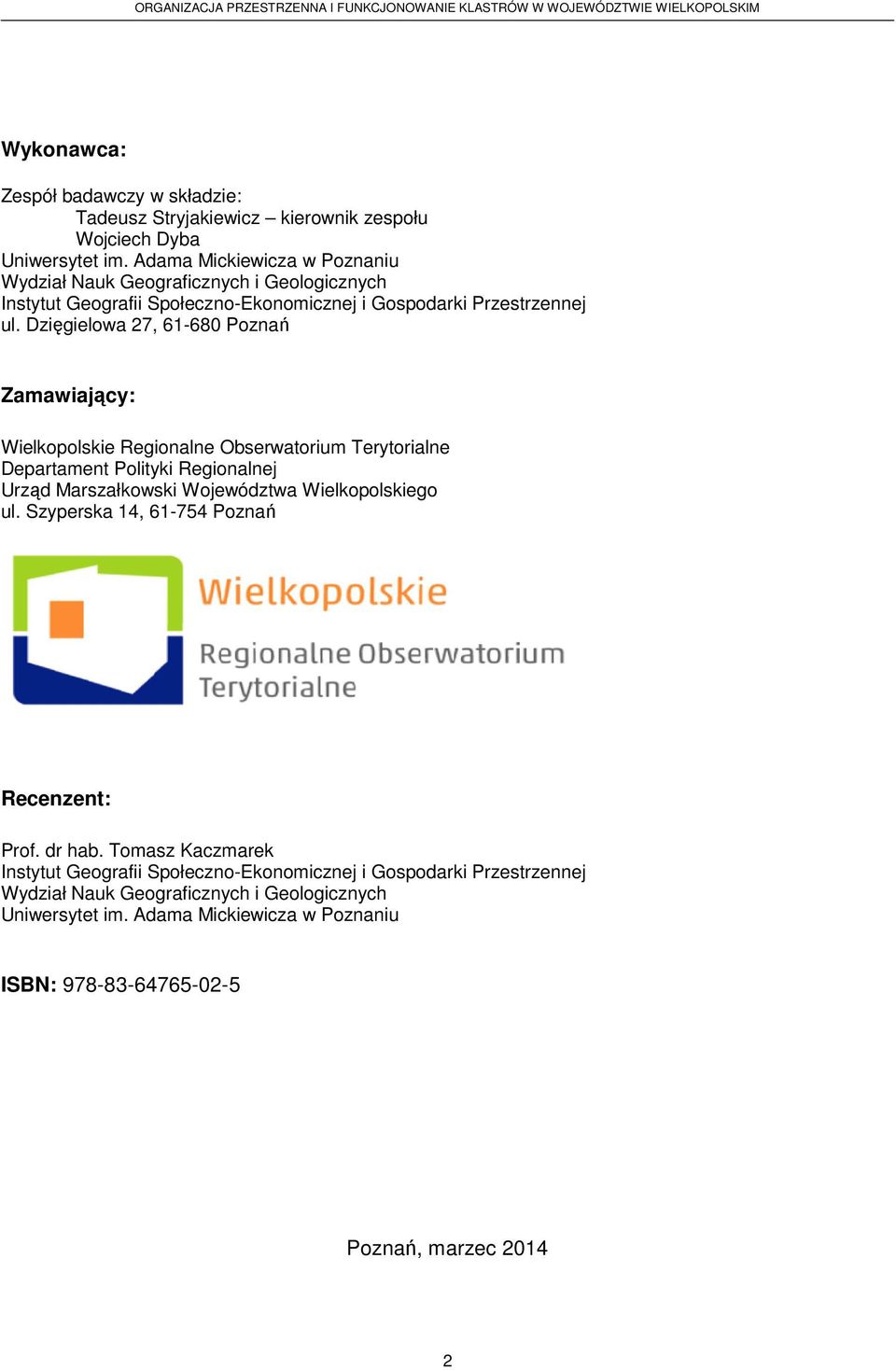 ORGANIZACJA PRZESTRZENNA I FUNKCJONOWANIE KLASTRÓW W WOJEWÓDZTWIE WIELKOPOLSKIM

Wykonawca:

Zespół badawczy w składzie:
Tadeusz Stryjakiewicz – kierownik zespołu
Wojciech Dyba
Uniwersytet im. Adama Mickiewicza w Poznaniu
Wydział Nauk Geograficznych i Geologicznych
Instytut Geografii Społeczno-Ekonomicznej i Gospodarki Przestrzennej
ul. Dzięgielowa 27, 61-680 Poznań

Zamawiający:

Wielkopolskie Regionalne Obserwatorium Terytorialne
Departament Polityki Regionalnej
Urząd Marszałkowski Województwa Wielkopolskiego
ul. Szyperska 14, 61-754 Poznań

Wielkopolskie
Regionalne Obserwatorium
Terytorialne

Recenzent:

Prof. dr hab. Tomasz Kaczmarek
Instytut Geografii Społeczno-Ekonomicznej i Gospodarki Przestrzennej
Wydział Nauk Geograficznych i Geologicznych
Uniwersytet im. Adama Mickiewicza w Poznaniu

ISBN: 978-83-64765-02-5

Poznań, marzec 2014

2